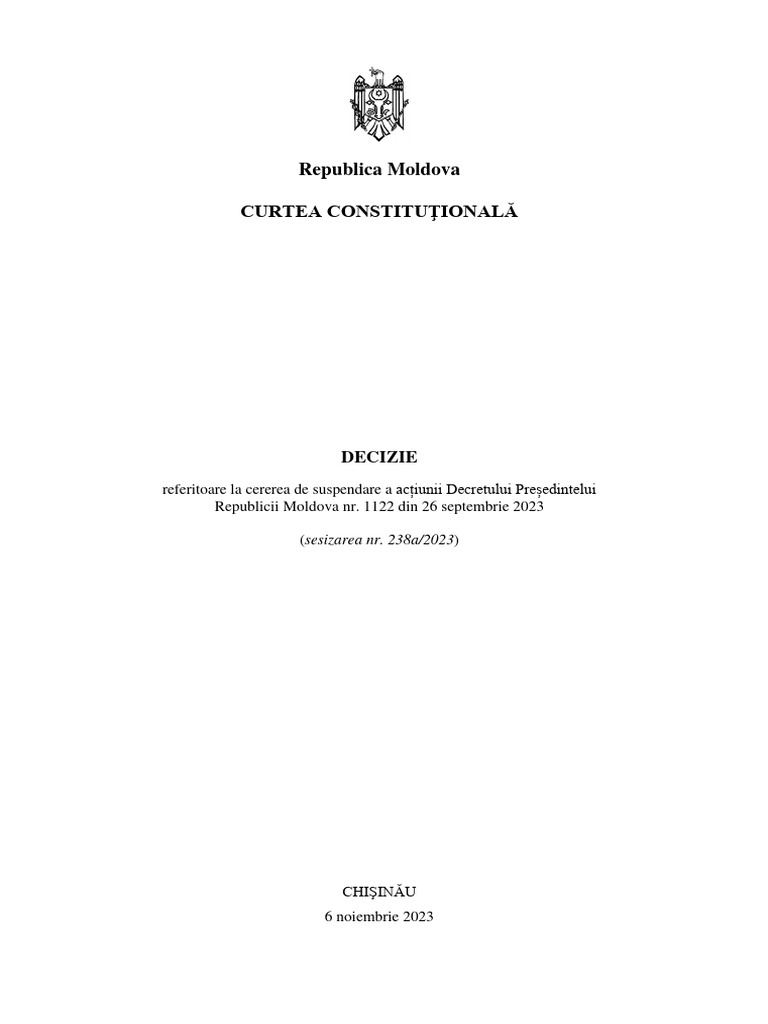 Republica Moldova

CURTEA CONSTITUŢIONALĂ

DECIZIE

referitoare la cererea de suspendare a acțiunii Decretului Președintelui Republicii Moldova nr. 1122 din 26 septembrie 2023

(sesizarea nr. 238a/2023)

CHIŞINĂU
6 noiembrie 2023